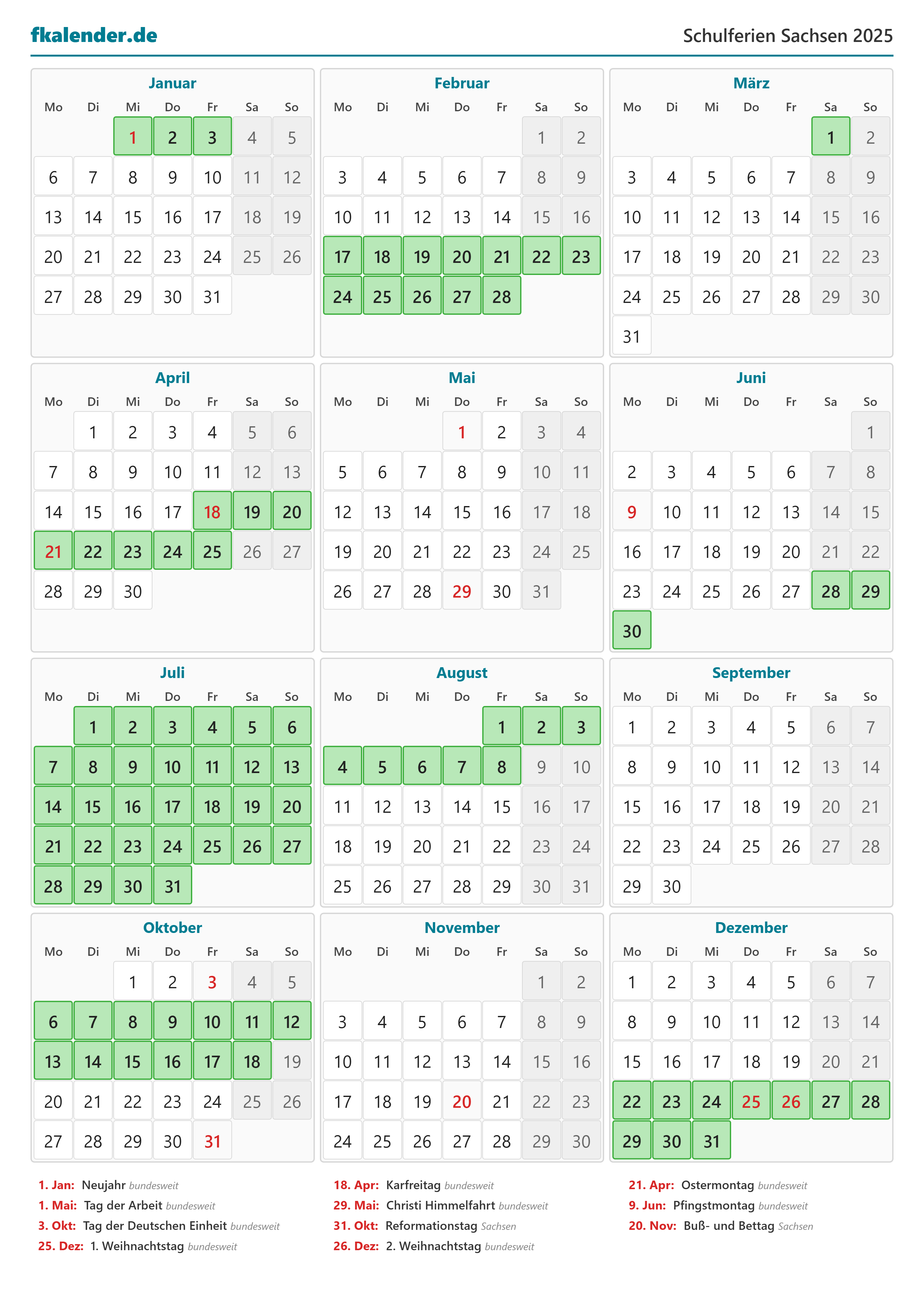 fkalender.de

Schulferien Sachsen 2025

Januar

| Mo | Di | Mi | Do | Fr | Sa | So |
|---|---|---|---|---|---|---|
| | | 1 | 2 | 3 | 4 | 5 |
| 6 | 7 | 8 | 9 | 10 | 11 | 12 |
| 13 | 14 | 15 | 16 | 17 | 18 | 19 |
| 20 | 21 | 22 | 23 | 24 | 25 | 26 |
| 27 | 28 | 29 | 30 | 31 | | |

Februar

| Mo | Di | Mi | Do | Fr | Sa | So |
|---|---|---|---|---|---|---|
| | | | | | 1 | 2 |
| 3 | 4 | 5 | 6 | 7 | 8 | 9 |
| 10 | 11 | 12 | 13 | 14 | 15 | 16 |
| 17 | 18 | 19 | 20 | 21 | 22 | 23 |
| 24 | 25 | 26 | 27 | 28 | | |

März

| Mo | Di | Mi | Do | Fr | Sa | So |
|---|---|---|---|---|---|---|
| | | | | | 1 | 2 |
| 3 | 4 | 5 | 6 | 7 | 8 | 9 |
| 10 | 11 | 12 | 13 | 14 | 15 | 16 |
| 17 | 18 | 19 | 20 | 21 | 22 | 23 |
| 24 | 25 | 26 | 27 | 28 | 29 | 30 |
| 31 | | | | | | |

April

| Mo | Di | Mi | Do | Fr | Sa | So |
|---|---|---|---|---|---|---|
| | 1 | 2 | 3 | 4 | 5 | 6 |
| 7 | 8 | 9 | 10 | 11 | 12 | 13 |
| 14 | 15 | 16 | 17 | 18 | 19 | 20 |
| 21 | 22 | 23 | 24 | 25 | 26 | 27 |
| 28 | 29 | 30 | | | | |

Mai

| Mo | Di | Mi | Do | Fr | Sa | So |
|---|---|---|---|---|---|---|
| | | | 1 | 2 | 3 | 4 |
| 5 | 6 | 7 | 8 | 9 | 10 | 11 |
| 12 | 13 | 14 | 15 | 16 | 17 | 18 |
| 19 | 20 | 21 | 22 | 23 | 24 | 25 |
| 26 | 27 | 28 | 29 | 30 | 31 | |

Juni

| Mo | Di | Mi | Do | Fr | Sa | So |
|---|---|---|---|---|---|---|
| | | | | | | 1 |
| 2 | 3 | 4 | 5 | 6 | 7 | 8 |
| 9 | 10 | 11 | 12 | 13 | 14 | 15 |
| 16 | 17 | 18 | 19 | 20 | 21 | 22 |
| 23 | 24 | 25 | 26 | 27 | 28 | 29 |
| 30 | | | | | | |

Juli

| Mo | Di | Mi | Do | Fr | Sa | So |
|---|---|---|---|---|---|---|
| | 1 | 2 | 3 | 4 | 5 | 6 |
| 7 | 8 | 9 | 10 | 11 | 12 | 13 |
| 14 | 15 | 16 | 17 | 18 | 19 | 20 |
| 21 | 22 | 23 | 24 | 25 | 26 | 27 |
| 28 | 29 | 30 | 31 | | | |

August

| Mo | Di | Mi | Do | Fr | Sa | So |
|---|---|---|---|---|---|---|
| | | | | 1 | 2 | 3 |
| 4 | 5 | 6 | 7 | 8 | 9 | 10 |
| 11 | 12 | 13 | 14 | 15 | 16 | 17 |
| 18 | 19 | 20 | 21 | 22 | 23 | 24 |
| 25 | 26 | 27 | 28 | 29 | 30 | 31 |

September

| Mo | Di | Mi | Do | Fr | Sa | So |
|---|---|---|---|---|---|---|
| 1 | 2 | 3 | 4 | 5 | 6 | 7 |
| 8 | 9 | 10 | 11 | 12 | 13 | 14 |
| 15 | 16 | 17 | 18 | 19 | 20 | 21 |
| 22 | 23 | 24 | 25 | 26 | 27 | 28 |
| 29 | 30 | | | | | |

Oktober

| Mo | Di | Mi | Do | Fr | Sa | So |
|---|---|---|---|---|---|---|
| | | 1 | 2 | 3 | 4 | 5 |
| 6 | 7 | 8 | 9 | 10 | 11 | 12 |
| 13 | 14 | 15 | 16 | 17 | 18 | 19 |
| 20 | 21 | 22 | 23 | 24 | 25 | 26 |
| 27 | 28 | 29 | 30 | 31 | | |

November

| Mo | Di | Mi | Do | Fr | Sa | So |
|---|---|---|---|---|---|---|
| | | | | | 1 | 2 |
| 3 | 4 | 5 | 6 | 7 | 8 | 9 |
| 10 | 11 | 12 | 13 | 14 | 15 | 16 |
| 17 | 18 | 19 | 20 | 21 | 22 | 23 |
| 24 | 25 | 26 | 27 | 28 | 29 | 30 |

Dezember

| Mo | Di | Mi | Do | Fr | Sa | So |
|---|---|---|---|---|---|---|
| 1 | 2 | 3 | 4 | 5 | 6 | 7 |
| 8 | 9 | 10 | 11 | 12 | 13 | 14 |
| 15 | 16 | 17 | 18 | 19 | 20 | 21 |
| 22 | 23 | 24 | 25 | 26 | 27 | 28 |
| 29 | 30 | 31 | | | | |

1. Jan: Neujahr bundesweit
1. Mai: Tag der Arbeit bundesweit
3. Okt: Tag der Deutschen Einheit bundesweit
25. Dez: 1. Weihnachtstag bundesweit

18. Apr: Karfreitag bundesweit
29. Mai: Christi Himmelfahrt bundesweit
31. Okt: Reformationstag Sachsen
26. Dez: 2. Weihnachtstag bundesweit

21. Apr: Ostermontag bundesweit
9. Jun: Pfingstmontag bundesweit
20. Nov: Buß- und Bettag Sachsen